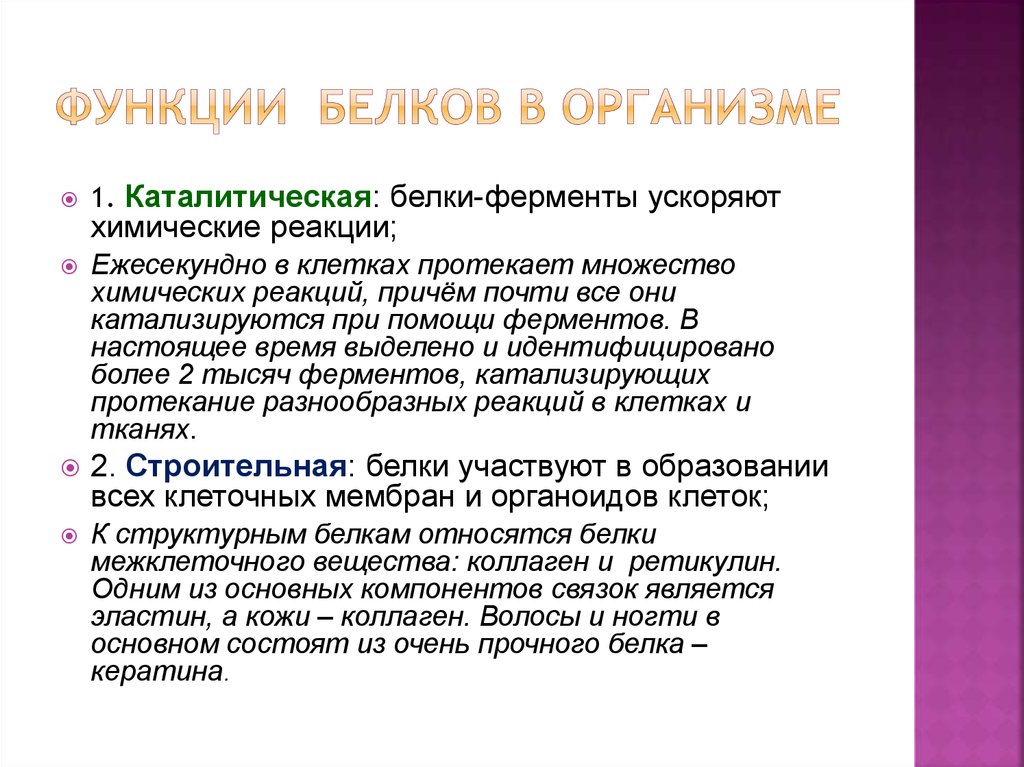 ФУНКЦИИ БЕЛКОВ В ОРГАНИЗМЕ

1. Каталитическая: белки-ферменты ускоряют химические реакции;

Ежесекундно в клетках протекает множество химических реакций, причём почти все они катализируются при помощи ферментов. В настоящее время выделено и идентифицировано более 2 тысяч ферментов, катализирующих протекание разнообразных реакций в клетках и тканях.

2. Строительная: белки участвуют в образовании всех клеточных мембран и органоидов клеток;

К структурным белкам относятся белки межклеточного вещества: коллаген и ретикулин. Одним из основных компонентов связок является эластин, а кожи – коллаген. Волосы и ногти в основном состоят из очень прочного белка – кератина.